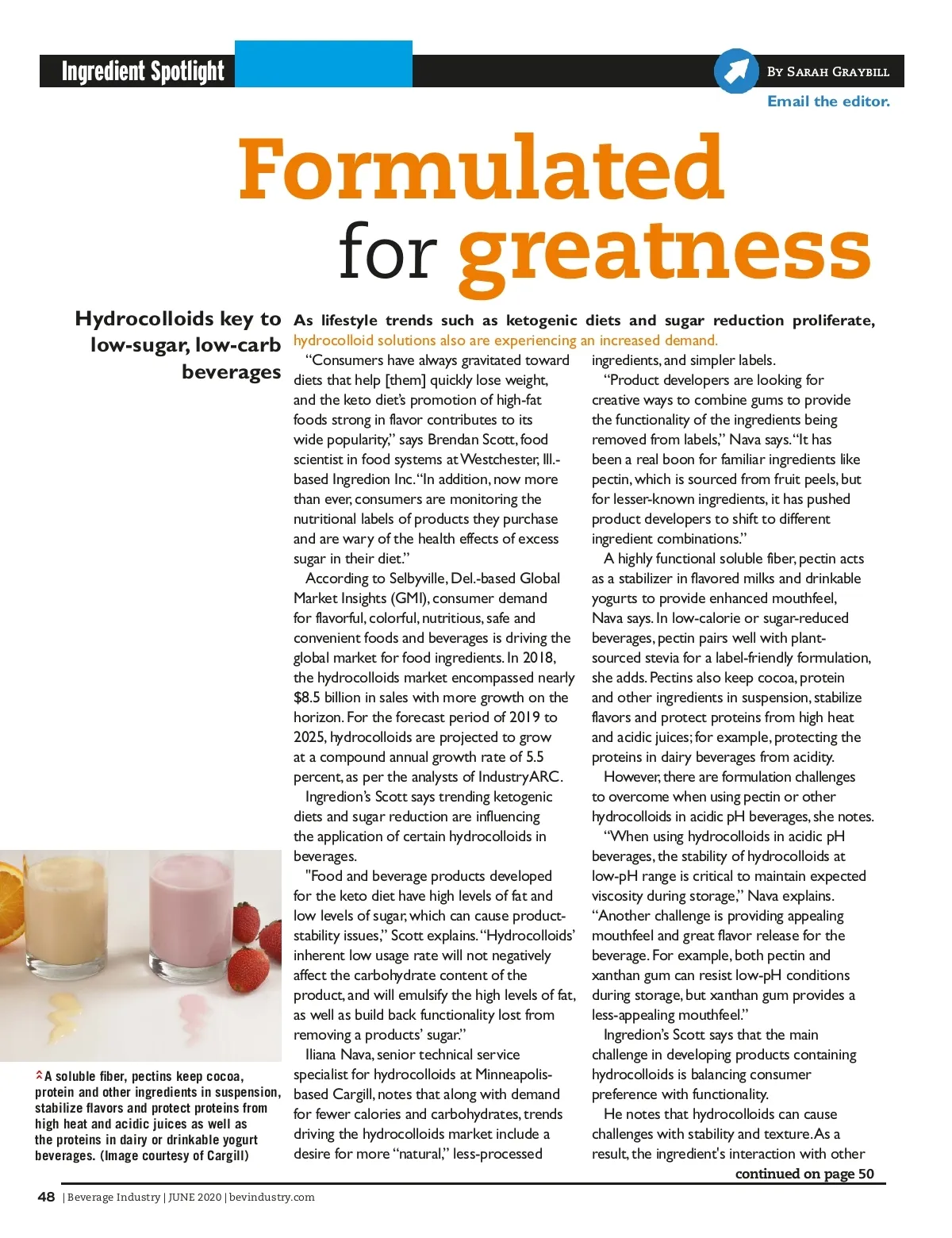 Ingredient Spotlight

By Sarah Graybill

Email the editor.

Formulated for greatness

Hydrocolloids key to low-sugar, low-carb beverages

As lifestyle trends such as ketogenic diets and sugar reduction proliferate, hydrocolloid solutions also are experiencing an increased demand.

"Consumers have always gravitated toward diets that help [them] quickly lose weight, and the keto diet's promotion of high-fat foods strong in flavor contributes to its wide popularity," says Brendan Scott, food scientist in food systems at Westchester, Ill.-based Ingredion Inc. "In addition, now more than ever, consumers are monitoring the nutritional labels of products they purchase and are wary of the health effects of excess sugar in their diet."

According to Selbyville, Del.-based Global Market Insights (GMI), consumer demand for flavorful, colorful, nutritious, safe and convenient foods and beverages is driving the global market for food ingredients. In 2018, the hydrocolloids market encompassed nearly $8.5 billion in sales with more growth on the horizon. For the forecast period of 2019 to 2025, hydrocolloids are projected to grow at a compound annual growth rate of 5.5 percent, as per the analysts of IndustryARC.

Ingredion's Scott says trending ketogenic diets and sugar reduction are influencing the application of certain hydrocolloids in beverages.

"Food and beverage products developed for the keto diet have high levels of fat and low levels of sugar, which can cause product-stability issues," Scott explains. "Hydrocolloids' inherent low usage rate will not negatively affect the carbohydrate content of the product, and will emulsify the high levels of fat, as well as build back functionality lost from removing a products' sugar."

Iliana Nava, senior technical service specialist for hydrocolloids at Minneapolis-based Cargill, notes that along with demand for fewer calories and carbohydrates, trends driving the hydrocolloids market include a desire for more "natural," less-processed ingredients, and simpler labels.

"Product developers are looking for creative ways to combine gums to provide the functionality of the ingredients being removed from labels," Nava says. "It has been a real boon for familiar ingredients like pectin, which is sourced from fruit peels, but for lesser-known ingredients, it has pushed product developers to shift to different ingredient combinations."

A highly functional soluble fiber, pectin acts as a stabilizer in flavored milks and drinkable yogurts to provide enhanced mouthfeel, Nava says. In low-calorie or sugar-reduced beverages, pectin pairs well with plant-sourced stevia for a label-friendly formulation, she adds. Pectins also keep cocoa, protein and other ingredients in suspension, stabilize flavors and protect proteins from high heat and acidic juices; for example, protecting the proteins in dairy beverages from acidity.

However, there are formulation challenges to overcome when using pectin or other hydrocolloids in acidic pH beverages, she notes.

"When using hydrocolloids in acidic pH beverages, the stability of hydrocolloids at low-pH range is critical to maintain expected viscosity during storage," Nava explains. "Another challenge is providing appealing mouthfeel and great flavor release for the beverage. For example, both pectin and xanthan gum can resist low-pH conditions during storage, but xanthan gum provides a less-appealing mouthfeel."

Ingredion's Scott says that the main challenge in developing products containing hydrocolloids is balancing consumer preference with functionality.

He notes that hydrocolloids can cause challenges with stability and texture. As a result, the ingredient's interaction with other

continued on page 50

A soluble fiber, pectins keep cocoa, protein and other ingredients in suspension, stabilize flavors and protect proteins from high heat and acidic juices as well as the proteins in dairy or drinkable yogurt beverages. (Image courtesy of Cargill)

48 | Beverage Industry | JUNE 2020 | bevindustry.com